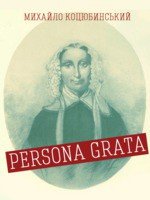 МИХАЙЛО КОЦЮБИНСЬКИЙ

PERSONA GRATA